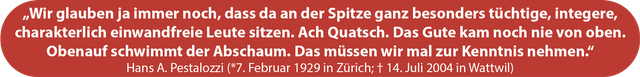 „Wir glauben ja immer noch, dass da an der Spitze ganz besonders tüchtige, integere, charakterlich einwandfreie Leute sitzen. Ach Quatsch. Das Gute kam noch nie von oben. Obenauf schwimmt der Abschaum. Das müssen wir mal zur Kenntnis nehmen.“

Hans A. Pestalozzi (*7. Februar 1929 in Zürich; † 14. Juli 2004 in Wattwil)